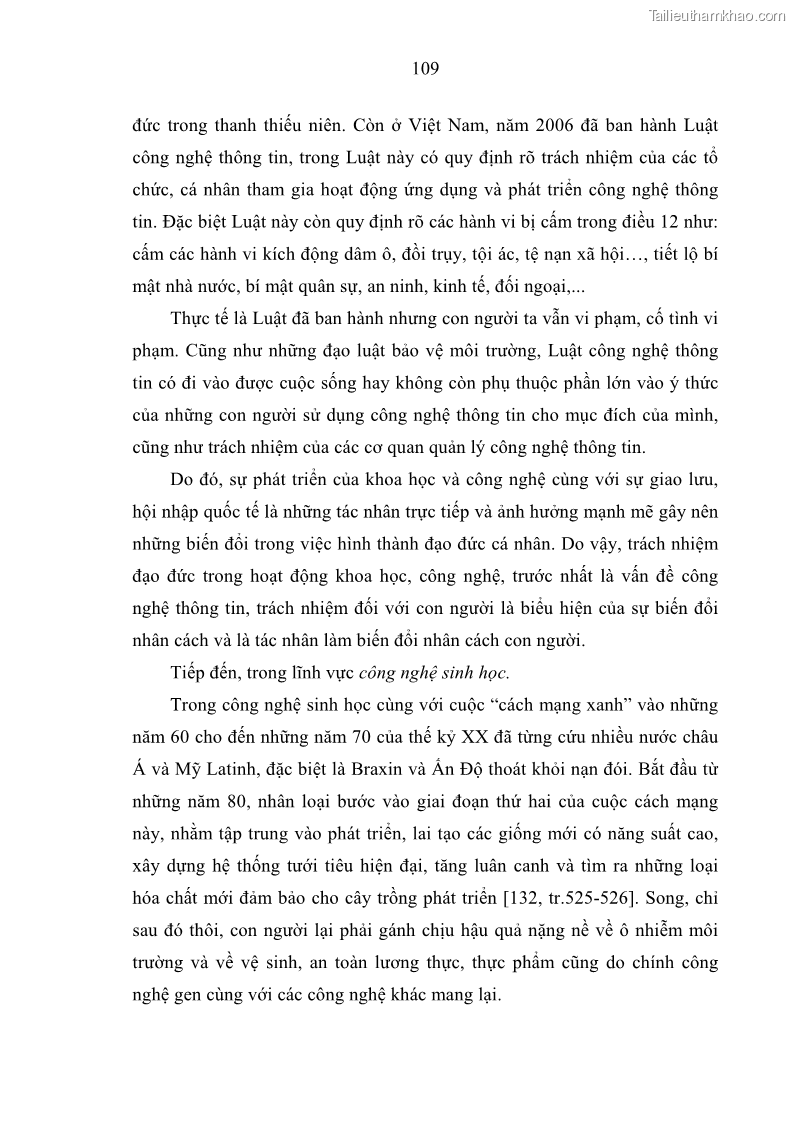 Tailieuthamkhao.com

109

đức trong thanh thiếu niên. Còn ở Việt Nam, năm 2006 đã ban hành Luật công nghệ thông tin, trong Luật này có quy định rõ trách nhiệm của các tổ chức, cá nhân tham gia hoạt động ứng dụng và phát triển công nghệ thông tin. Đặc biệt Luật này còn quy định rõ các hành vi bị cấm trong điều 12 như: cấm các hành vi kích động dâm ô, đồi trụy, tội ác, tệ nạn xã hội…, tiết lộ bí mật nhà nước, bí mật quân sự, an ninh, kinh tế, đối ngoại,...

Thực tế là Luật đã ban hành nhưng con người ta vẫn vi phạm, cố tình vi phạm. Cũng như những đạo luật bảo vệ môi trường, Luật công nghệ thông tin có đi vào được cuộc sống hay không còn phụ thuộc phần lớn vào ý thức của những con người sử dụng công nghệ thông tin cho mục đích của mình, cũng như trách nhiệm của các cơ quan quản lý công nghệ thông tin.

Do đó, sự phát triển của khoa học và công nghệ cùng với sự giao lưu, hội nhập quốc tế là những tác nhân trực tiếp và ảnh hưởng mạnh mẽ gây nên những biến đổi trong việc hình thành đạo đức cá nhân. Do vậy, trách nhiệm đạo đức trong hoạt động khoa học, công nghệ, trước nhất là vấn đề công nghệ thông tin, trách nhiệm đối với con người là biểu hiện của sự biến đổi nhân cách và là tác nhân làm biến đổi nhân cách con người.

Tiếp đến, trong lĩnh vực công nghệ sinh học.

Trong công nghệ sinh học cùng với cuộc “cách mạng xanh” vào những năm 60 cho đến những năm 70 của thế kỷ XX đã từng cứu nhiều nước châu Á và Mỹ Latinh, đặc biệt là Braxin và Ấn Độ thoát khỏi nạn đói. Bắt đầu từ những năm 80, nhân loại bước vào giai đoạn thứ hai của cuộc cách mạng này, nhằm tập trung vào phát triển, lai tạo các giống mới có năng suất cao, xây dựng hệ thống tưới tiêu hiện đại, tăng luân canh và tìm ra những loại hóa chất mới đảm bảo cho cây trồng phát triển [132, tr.525-526]. Song, chỉ sau đó thôi, con người lại phải gánh chịu hậu quả nặng nề về ô nhiễm môi trường và về vệ sinh, an toàn lương thực, thực phẩm cũng do chính công nghệ gen cùng với các công nghệ khác mang lại.